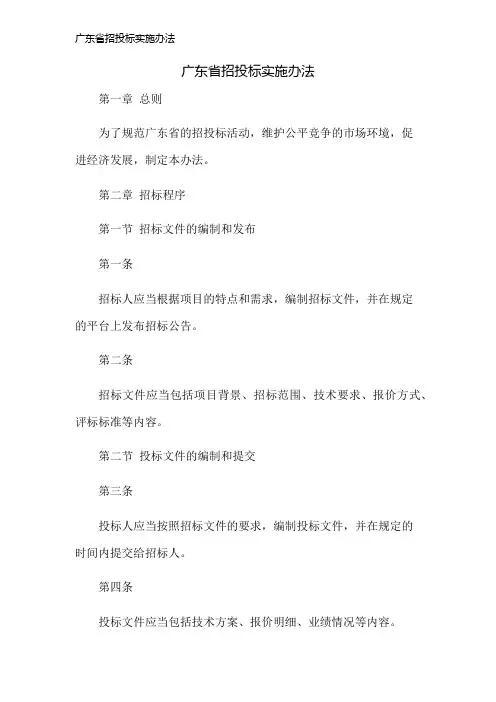 广东省招投标实施办法

广东省招投标实施办法

第一章 总则

为了规范广东省的招投标活动，维护公平竞争的市场环境，促进经济发展，制定本办法。

第二章 招标程序

第一节 招标文件的编制和发布

第一条

招标人应当根据项目的特点和需求，编制招标文件，并在规定的平台上发布招标公告。

第二条

招标文件应当包括项目背景、招标范围、技术要求、报价方式、评标标准等内容。

第二节 投标文件的编制和提交

第三条

投标人应当按照招标文件的要求，编制投标文件，并在规定的时间内提交给招标人。

第四条

投标文件应当包括技术方案、报价明细、业绩情况等内容。